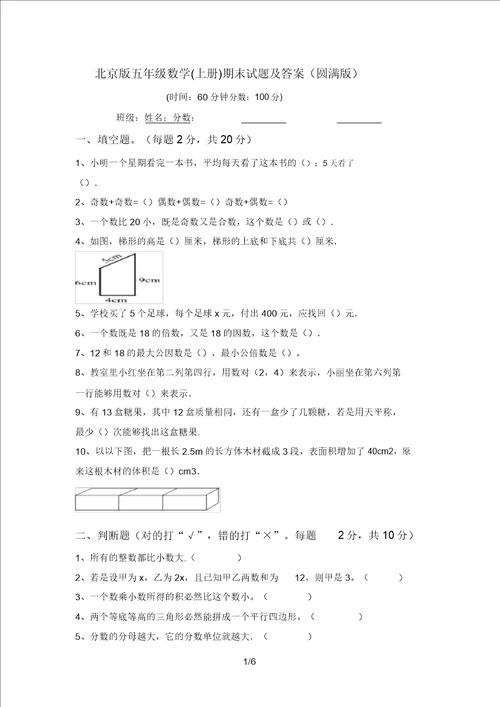 北京版五年级数学(上册)期末试题及答案（圆满版）

(时间：60 分钟分数：100 分)

班级：姓名：分数：

一、填空题。（每题 2 分，共 20 分）

1、小明一个星期看完一本书，平均每天看了这本书的（）；5 天看了（）.

2、奇数+奇数=（）偶数+偶数=（）奇数+偶数=（）

3、一个数比 20 小，既是奇数又是合数，这个数是（）或（）.

4、如图，梯形的高是（）厘米，梯形的上底和下底共（）厘米.

5cm
6cm
9cm
4cm

5、学校买了 5 个足球，每个足球 x 元，付出 400 元，应找回（）元.

6、一个数既是 18 的倍数，又是 18 的因数，这个数是（）.

7、12 和 18 的最大公因数是（），最小公倍数是（）。

8、教室里小红坐在第二列第四行，用数对（2，4）来表示，小丽坐在第六列第一行能够用数对（）来表示.

9、有 13 盒糖果，其中 12 盒质量相同，还有一盒少了几颗糖，若是用天平称，最少（）次能够找出这盒糖果.

10、以以下图，把一根长 2.5m 的长方体木材截成 3 段，表面积增加了 40cm2，原来这根木材的体积是（）cm3.

二、判断题（对的打“√”，错的打“×”。每题 2 分，共 10 分）

1、所有的整数都比小数大.（ ）

2、若是设甲为 x，乙为 2x，且已知甲乙两数和为 12，则甲是 3。（ ）

3、一个数乘小数所得的积必然比这个数小。（ ）

4、两个等底等高的三角形必然能拼成一个平行四边形。（ ）

5、分数的分母越大，它的分数单位就越大.（ ）

1/6